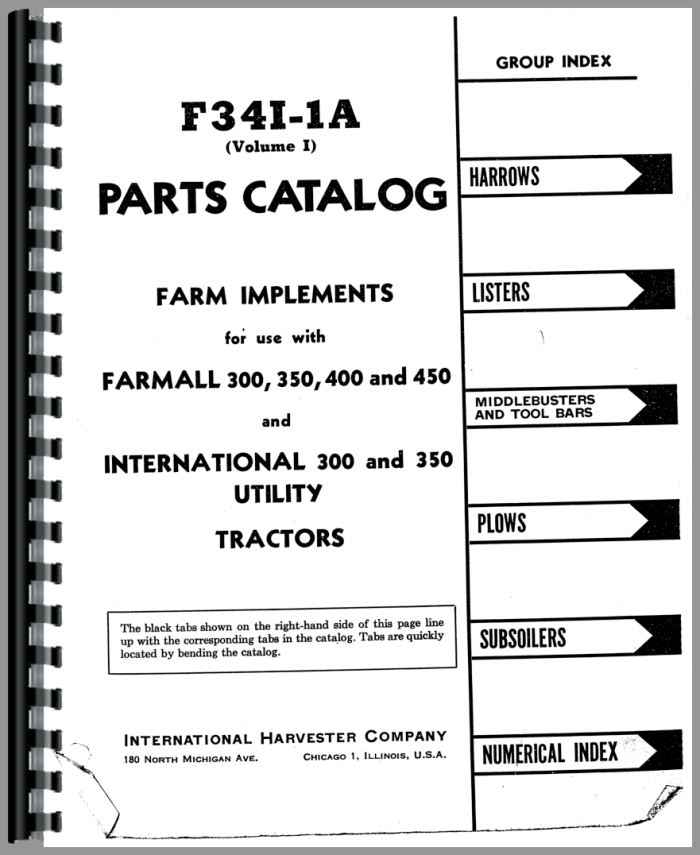 F34I-1A
(Volume I)
PARTS CATALOG

FARM IMPLEMENTS
for use with
FARMALL 300, 350, 400 and 450
and
INTERNATIONAL 300 and 350
UTILITY
TRACTORS

The black tabs shown on the right-hand side of this page line up with the corresponding tabs in the catalog. Tabs are quickly located by bending the catalog.

INTERNATIONAL HARVESTER COMPANY
180 NORTH MICHIGAN AVE. CHICAGO 1, ILLINOIS, U.S.A.

GROUP INDEX

HARROWS

LISTERS

MIDDLEBUSTERS AND TOOL BARS

PLOWS

SUBSOILERS

NUMERICAL INDEX